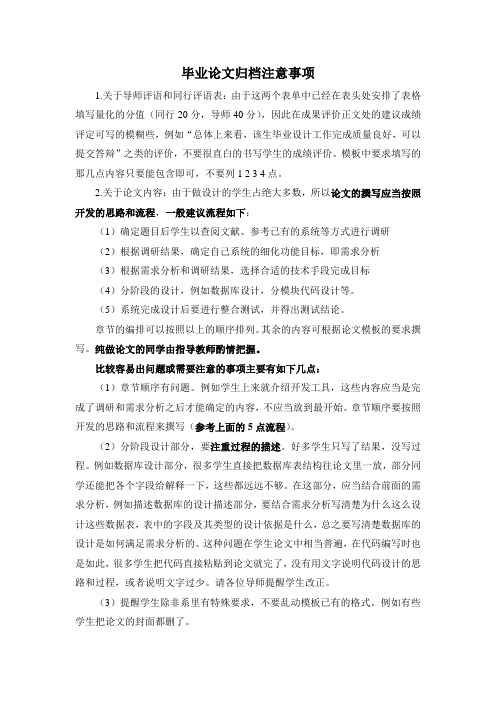 毕业论文归档注意事项

1.关于导师评语和同行评语表：由于这两个表单中已经在表头处安排了表格填写量化的分值（同行 20 分，导师 40 分），因此在成果评价正文处的建议成绩评定可写的模糊些，例如“总体上来看，该生毕业设计工作完成质量良好，可以提交答辩”之类的评价，不要很直白的书写学生的成绩评价。模板中要求填写的那几点内容只要能包含即可，不要列 1 2 3 4 点。

2.关于论文内容：由于做设计的学生占绝大多数，所以论文的撰写应当按照开发的思路和流程，一般建议流程如下：

（1）确定题目后学生以查阅文献、参考已有的系统等方式进行调研

（2）根据调研结果，确定自己系统的细化功能目标，即需求分析

（3）根据需求分析和调研结果，选择合适的技术手段完成目标

（4）分阶段的设计，例如数据库设计，分模块代码设计等。

（5）系统完成设计后要进行整合测试，并得出测试结论。

章节的编排可以按照以上的顺序排列。其余的内容可根据论文模板的要求撰写。纯做论文的同学由指导教师酌情把握。

比较容易出问题或需要注意的事项主要有如下几点：

（1）章节顺序有问题。例如学生上来就介绍开发工具，这些内容应当是完成了调研和需求分析之后才能确定的内容，不应当放到最开始。章节顺序要按照开发的思路和流程来撰写（参考上面的 5 点流程）。

（2）分阶段设计部分，要注重过程的描述。好多学生只写了结果，没写过程。例如数据库设计部分，很多学生直接把数据库表结构往论文里一放，部分同学还能把各个字段给解释一下，这些都远远不够。在这部分，应当结合前面的需求分析，例如描述数据库的设计描述部分，要结合需求分析写清楚为什么这么设计这些数据表，表中的字段及其类型的设计依据是什么，总之要写清楚数据库的设计是如何满足需求分析的。这种问题在学生论文中相当普遍，在代码编写时也是如此，很多学生把代码直接粘贴到论文就完了，没有用文字说明代码设计的思路和过程，或者说明文字过少。请各位导师提醒学生改正。

（3）提醒学生除非系里有特殊要求，不要乱动模板已有的格式。例如有些学生把论文的封面都删了。